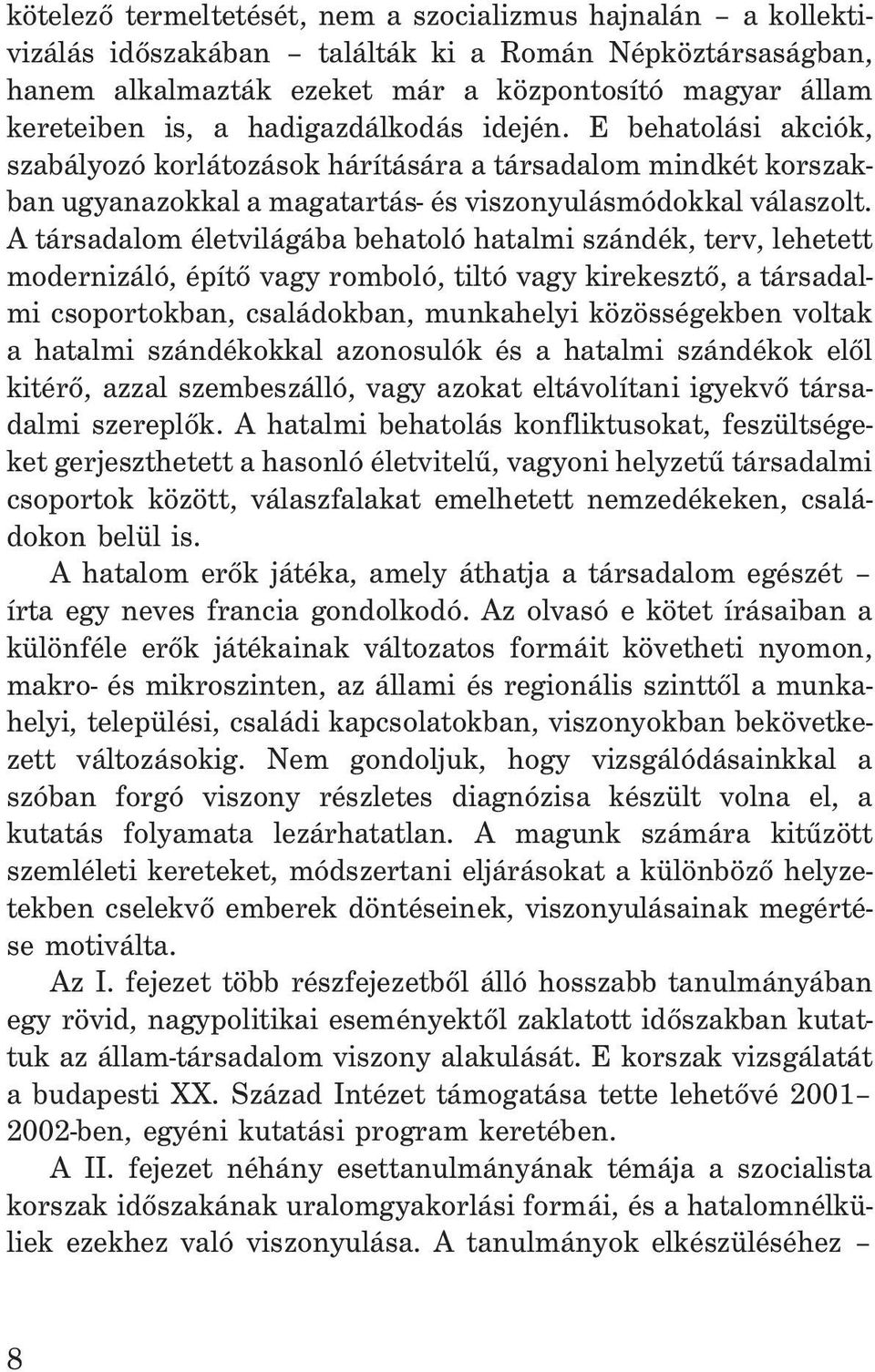 kötelező termeltetését, nem a szocializmus hajnalán – a kollektivizálás időszakában – találták ki a Román Népköztársaságban, hanem alkalmazták ezeket már a központosító magyar állam kereteiben is, a hadigazdálkodás idején. E behatolási akciók, szabályozó korlátozások hárítására a társadalom mindkét korszakban ugyanazokkal a magatartás- és viszonyulásmódokkal válaszolt. A társadalom életvilágába behatoló hatalmi szándék, terv, lehetett modernizáló, építő vagy romboló, tiltó vagy kirekesztő, a társadalmi csoportokban, családokban, munkahelyi közösségekben voltak a hatalmi szándékokkal azonosulók és a hatalmi szándékok elől kitérő, azzal szembeszálló, vagy azokat eltávolítani igyekvő társadalmi szereplők. A hatalmi behatolás konfliktusokat, feszültségeket gerjeszthetett a hasonló életvitelű, vagyoni helyzetű társadalmi csoportok között, válaszfalakat emelhetett nemzedékeken, családokon belül is.

A hatalom erők játéka, amely áthatja a társadalom egészét – írta egy neves francia gondolkodó. Az olvasó e kötet írásaiban a különféle erők játékainak változatos formáit követheti nyomon, makro- és mikroszinten, az állami és regionális szinttől a munkahelyi, települési, családi kapcsolatokban, viszonyokban bekövetkezett változásokig. Nem gondoljuk, hogy vizsgálódásainkkal a szóban forgó viszony részletes diagnózisa készült volna el, a kutatás folyamata lezárhatatlan. A magunk számára kitűzött szemléleti kereteket, módszertani eljárásokat a különböző helyzetekben cselekvő emberek döntéseinek, viszonyulásainak megértése motiválta.

Az I. fejezet több részfejezetből álló hosszabb tanulmányában egy rövid, nagypolitikai eseményektől zaklatott időszakban kutattuk az állam-társadalom viszony alakulását. E korszak vizsgálatát a budapesti XX. Század Intézet támogatása tette lehetővé 2001–2002-ben, egyéni kutatási program keretében.

A II. fejezet néhány esettanulmányának témája a szocialista korszak időszakának uralomgyakorlási formái, és a hatalomnélküliek ezekhez való viszonyulása. A tanulmányok elkészüléséhez –

8